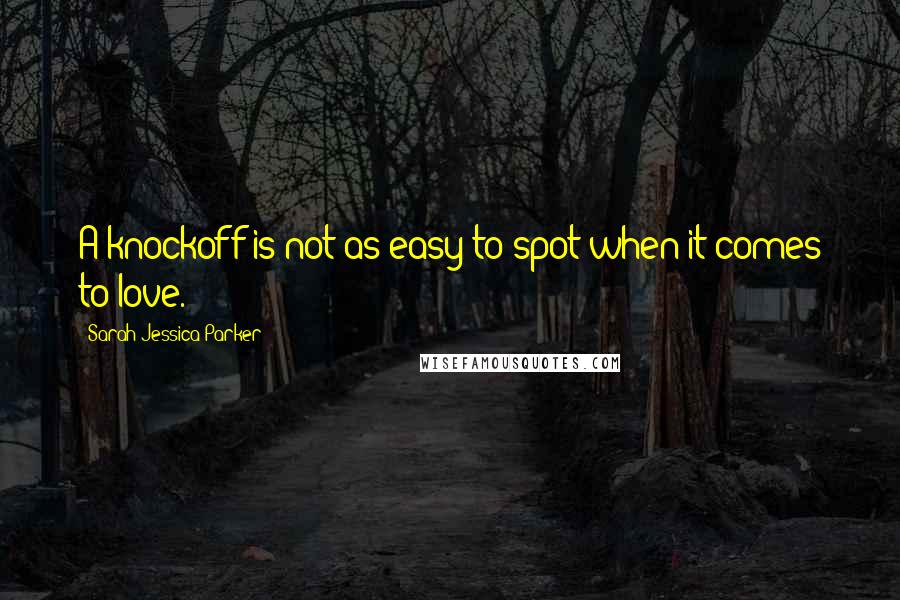 A knockoff is not as easy to spot when it comes to love.

Sarah Jessica Parker

WISEFAMOUSQUOTES.COM